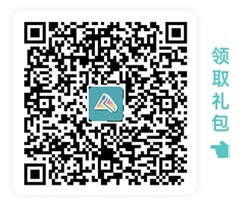 领取礼包